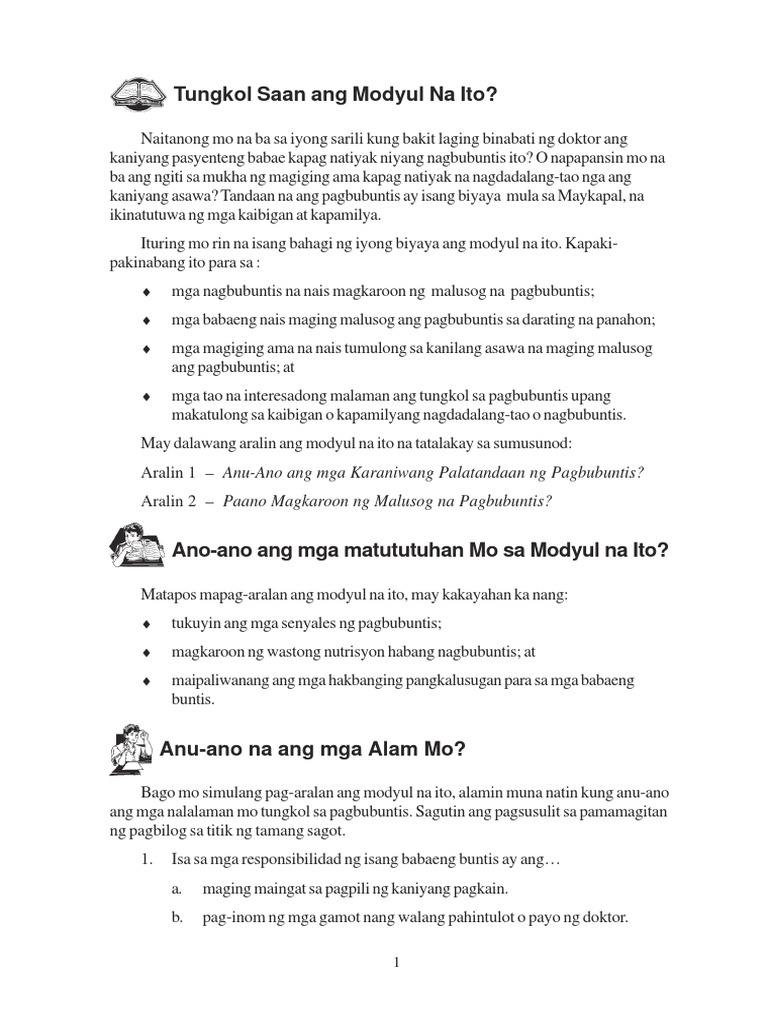 Tungkol Saan ang Modyul Na Ito?

Naitanong mo na ba sa iyong sarili kung bakit laging binabati ng doktor ang kaniyang pasyenteng babae kapag natiyak niyang nagbubuntis ito? O napapansin mo na ba ang ngiti sa mukha ng magiging ama kapag natiyak na nagdadalang-tao nga ang kaniyang asawa? Tandaan na ang pagbubuntis ay isang biyaya mula sa Maykapal, na ikinatutuwa ng mga kaibigan at kapamilya.

Ituring mo rin na isang bahagi ng iyong biyaya ang modyul na ito. Kapakipakinabang ito para sa :

♦ mga nagbubuntis na nais magkaroon ng malusog na pagbubuntis;

♦ mga babaeng nais maging malusog ang pagbubuntis sa darating na panahon;

♦ mga magiging ama na nais tumulong sa kanilang asawa na maging malusog ang pagbubuntis; at

♦ mga tao na interesadong malaman ang tungkol sa pagbubuntis upang makatulong sa kaibigan o kapamilyang nagdadalang-tao o nagbubuntis.

May dalawang aralin ang modyul na ito na tatalakay sa sumusunod:

Aralin 1 – Anu-Ano ang mga Karaniwang Palatandaan ng Pagbubuntis?

Aralin 2 – Paano Magkaroon ng Malusog na Pagbubuntis?

Ano-ano ang mga matututuhan Mo sa Modyul na Ito?

Matapos mapag-aralan ang modyul na ito, may kakayahan ka nang:

♦ tukuyin ang mga senyales ng pagbubuntis;

♦ magkaroon ng wastong nutrisyon habang nagbubuntis; at

♦ maipaliwanang ang mga hakbanging pangkalusugan para sa mga babaeng buntis.

Anu-ano na ang mga Alam Mo?

Bago mo simulang pag-aralan ang modyul na ito, alamin muna natin kung anu-ano ang mga nalalaman mo tungkol sa pagbubuntis. Sagutin ang pagsusulit sa pamamagitan ng pagbilog sa titik ng tamang sagot.

1. Isa sa mga responsibilidad ng isang babaeng buntis ay ang…

a. maging maingat sa pagpili ng kaniyang pagkain.

b. pag-inom ng mga gamot nang walang pahintulot o payo ng doktor.

1